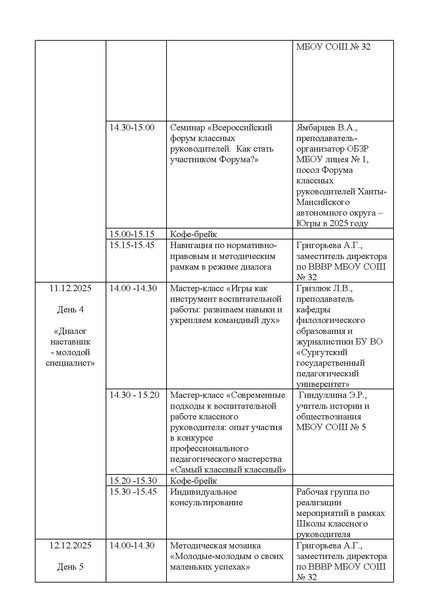 | | | | МБОУ СОШ № 32 |
|---|---|---|---|
| | 14.30-15.00 | Семинар «Всероссийский форум классных руководителей. Как стать участником Форума?» | Ямбарцев В.А., преподаватель-организатор ОБЗР МБОУ лицея № 1, посол Форума классных руководителей Ханты-Мансийского автономного округа – Югры в 2025 году |
| | 15.00-15.15 | Кофе-брейк | |
| | 15.15-15.45 | Навигация по нормативно-правовым и методическим рамкам в режиме диалога | Григорьева А.Г., заместитель директора по ВВВР МБОУ СОШ № 32 |
| 11.12.2025 День 4 «Диалог наставник - молодой специалист» | 14.00 -14.30 | Мастер-класс «Игры как инструмент воспитательной работы: развиваем навыки и укрепляем командный дух» | Гризлюк Л.В., преподаватель кафедры филологического образования и журналистики БУ ВО «Сургутский государственный педагогический университет» |
| | 14.30 - 15.20 | Мастер-класс «Современные подходы к воспитательной работе классного руководителя: опыт участия в конкурсе профессионального педагогического мастерства «Самый классный классный» | Гиндуллина Э.Р., учитель истории и обществознания МБОУ СОШ № 5 |
| | 15.20 -15.30 | Кофе-брейк | |
| | 15.30 -15.45 | Индивидуальное консультирование | Рабочая группа по реализации мероприятий в рамках Школы классного руководителя |
| 12.12.2025 День 5 | 14.00-14.30 | Методическая мозаика «Молодые-молодым о своих маленьких успехах» | Григорьева А.Г., заместитель директора по ВВВР МБОУ СОШ № 32 |